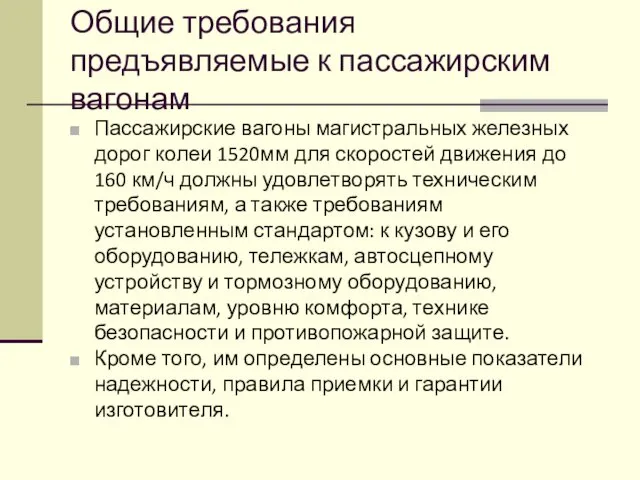 Общие требования предъявляемые к пассажирским вагонам

Пассажирские вагоны магистральных железных дорог колеи 1520мм для скоростей движения до 160 км/ч должны удовлетворять техническим требованиям, а также требованиям установленным стандартом: к кузову и его оборудованию, тележкам, автосцепному устройству и тормозному оборудованию, материалам, уровню комфорта, технике безопасности и противопожарной защите.

Кроме того, им определены основные показатели надежности, правила приемки и гарантии изготовителя.